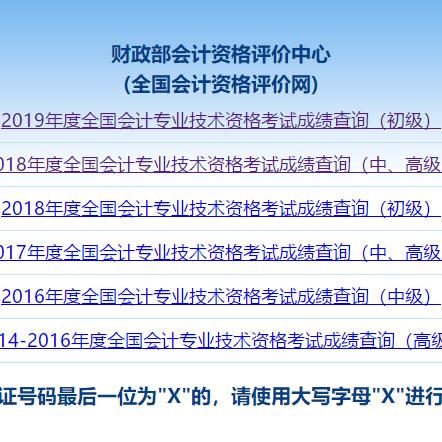 财政部会计资格评价中心
(全国会计资格评价网)

2019年度全国会计专业技术资格考试成绩查询（初级）

018年度全国会计专业技术资格考试成绩查询（中、高级

2018年度全国会计专业技术资格考试成绩查询（初级）

017年度全国会计专业技术资格考试成绩查询（中、高级

2016年度全国会计专业技术资格考试成绩查询（中级）

14-2016年度全国会计专业技术资格考试成绩查询（高级

证号码最后一位为"X"的，请使用大写字母"X"进行